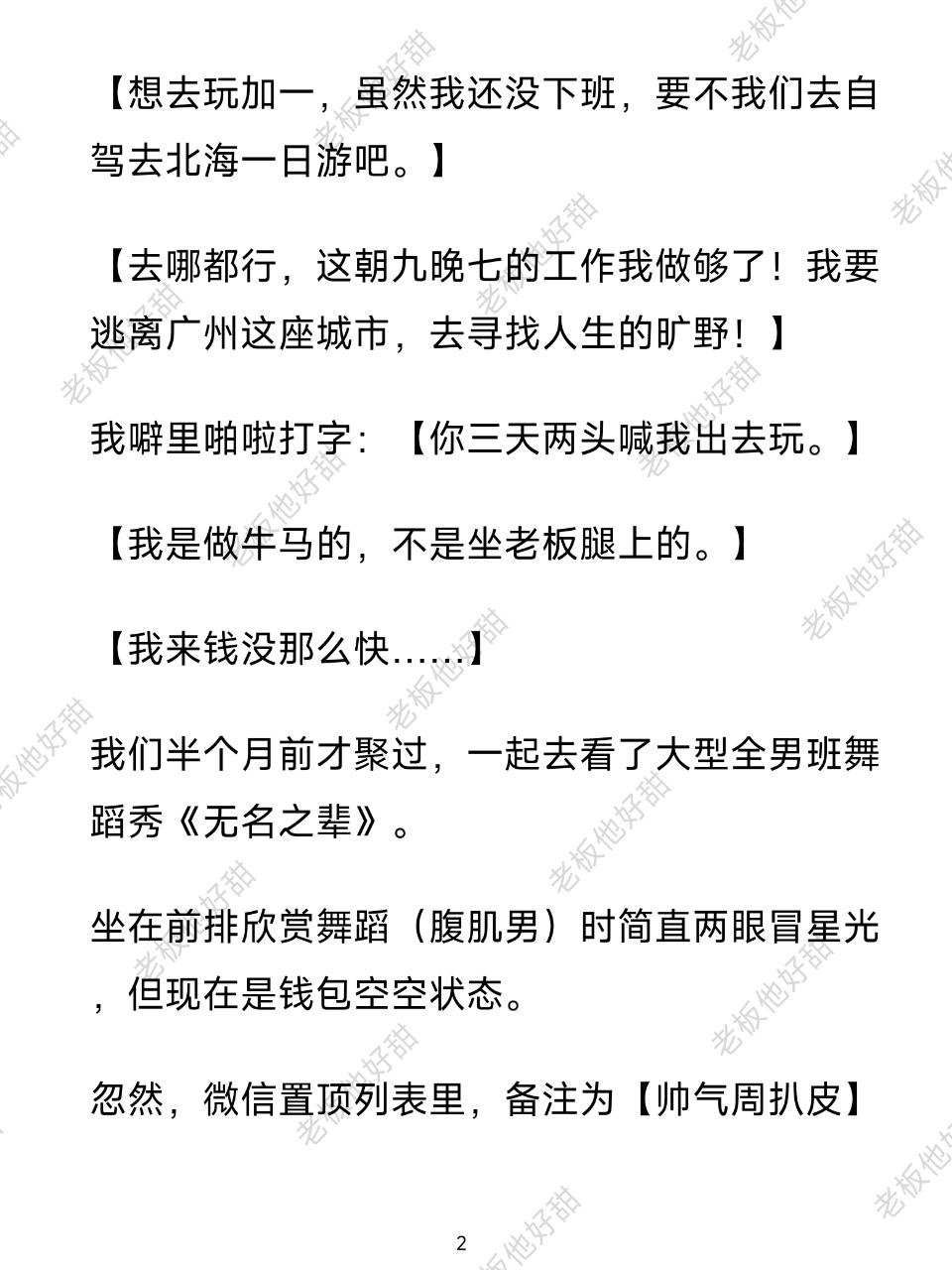 【想去玩加一，虽然我还没下班，要不我们去自驾去北海一日游吧。】

【去哪都行，这朝九晚七的工作我做够了！我要逃离广州这座城市，去寻找人生的旷野！】

我噼里啪啦打字：【你三天两头喊我出去玩。】

【我是做牛马的，不是坐老板腿上的。】

【我来钱没那么快……】

我们半个月前才聚过，一起去看了大型全男班舞蹈秀《无名之辈》。

坐在前排欣赏舞蹈（腹肌男）时简直两眼冒星光，但现在是钱包空空状态。

忽然，微信置顶列表里，备注为【帅气周扒皮】

2

老板他好甜